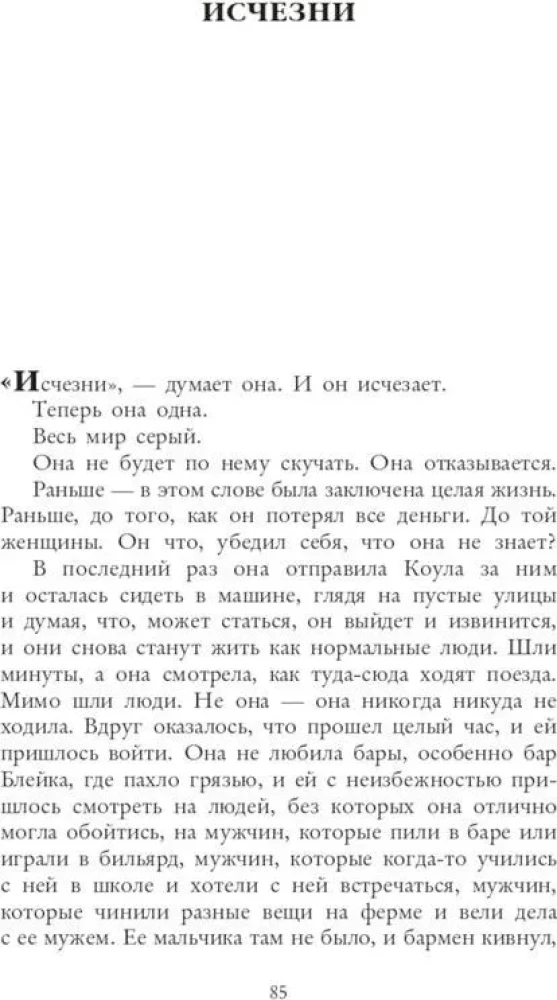 ИСЧЕЗНИ

«Исчезни», — думает она. И он исчезает.

Теперь она одна.

Весь мир серый.

Она не будет по нему скучать. Она отказывается.

Раньше — в этом слове была заключена целая жизнь. Раньше, до того, как он потерял все деньги. До той женщины. Он что, убедил себя, что она не знает?

В последний раз она отправила Коула за ним и осталась сидеть в машине, глядя на пустые улицы и думая, что, может статься, он выйдет и извинится, и они снова станут жить как нормальные люди. Шли минуты, а она смотрела, как туда-сюда ходят поезда. Мимо шли люди. Не она — она никогда никуда не ходила. Вдруг оказалось, что прошел целый час, и ей пришлось войти. Она не любила бары, особенно бар Блейка, где пахло грязью, и ей с неизбежностью пришлось смотреть на людей, без которых она отлично могла обойтись, на мужчин, которые пили в баре или играли в бильярд, мужчин, которые когда-то учились с ней в школе и хотели с ней встречаться, мужчин, которые чинили разные вещи на ферме и вели дела с ее мужем. Ее мальчика там не было, и бармен кивнул,

85